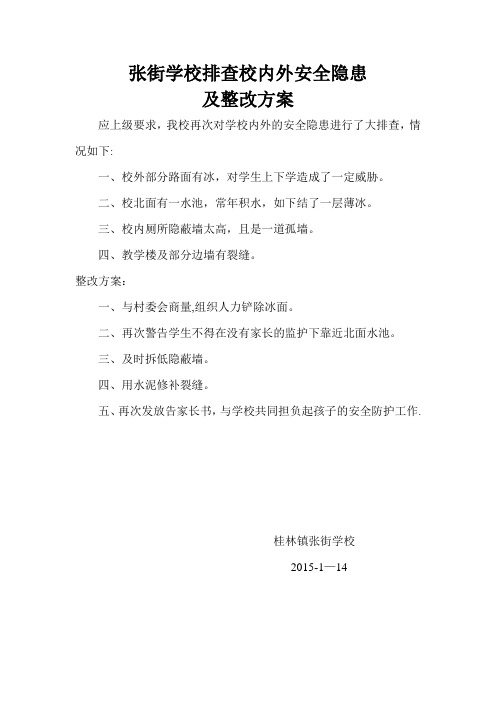 张街学校排查校内外安全隐患
及整改方案

应上级要求，我校再次对学校内外的安全隐患进行了大排查，情况如下:

一、校外部分路面有冰，对学生上下学造成了一定威胁。

二、校北面有一水池，常年积水，如下结了一层薄冰。

三、校内厕所隐蔽墙太高，且是一道孤墙。

四、教学楼及部分边墙有裂缝。

整改方案：

一、与村委会商量,组织人力铲除冰面。

二、再次警告学生不得在没有家长的监护下靠近北面水池。

三、及时拆低隐蔽墙。

四、用水泥修补裂缝。

五、再次发放告家长书，与学校共同担负起孩子的安全防护工作.

桂林镇张街学校

2015-1—14